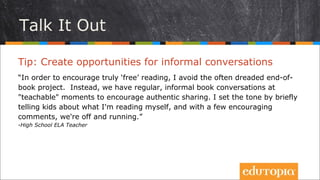 Talk It Out

Tip: Create opportunities for informal conversations

"In order to encourage truly 'free' reading, I avoid the often dreaded end-of-book project. Instead, we have regular, informal book conversations at "teachable" moments to encourage authentic sharing. I set the tone by briefly telling kids about what I'm reading myself, and with a few encouraging comments, we're off and running."
-High School ELA Teacher

edutopia